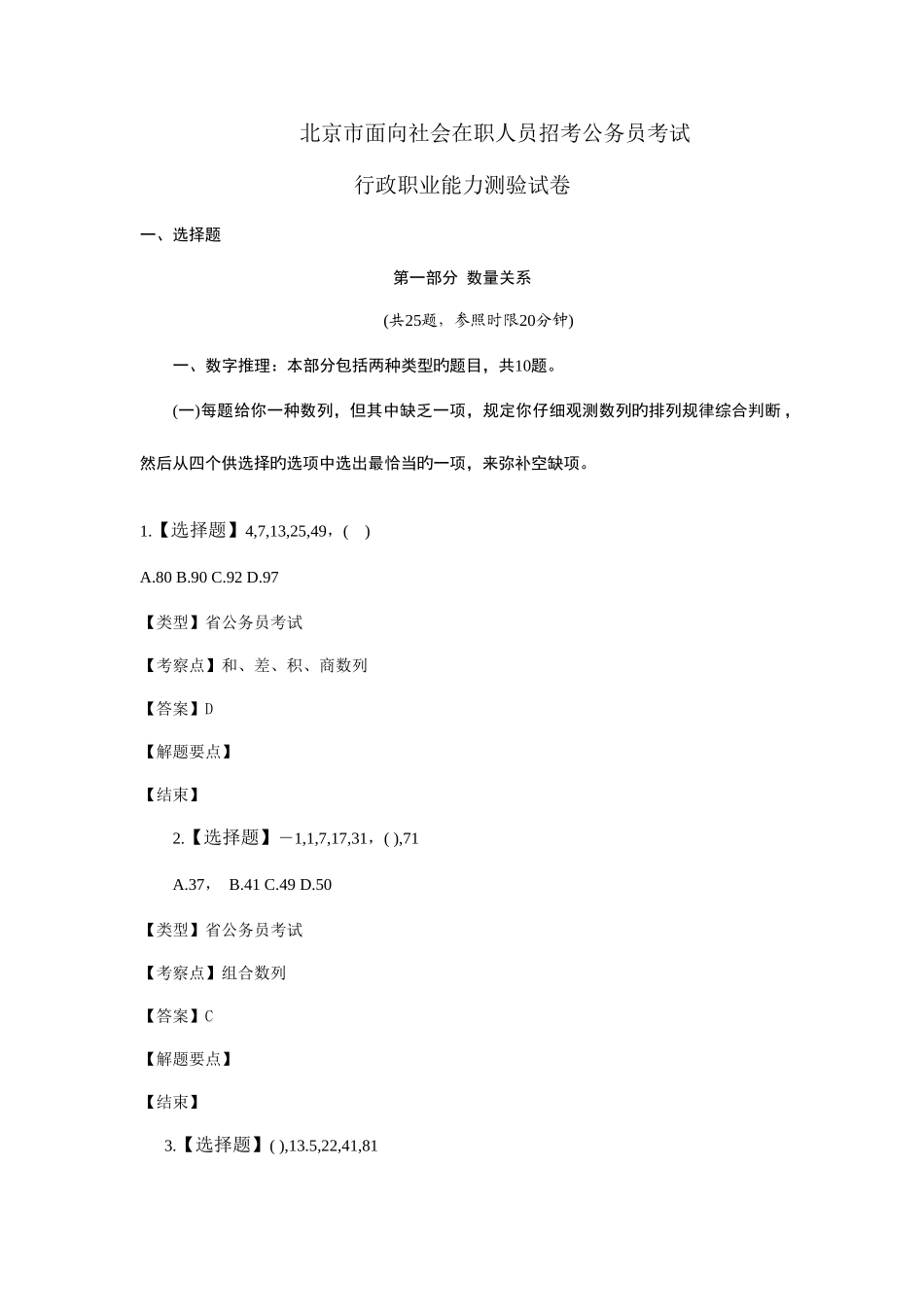 北京市面向社会在职人员招考公务员考试

行政职业能力测验试卷

一、选择题

第一部分 数量关系

(共25题，参照时限20分钟)

一、数字推理：本部分包括两种类型旳题目，共10题。

(一)每题给你一种数列，但其中缺乏一项，规定你仔细观测数列旳排列规律综合判断，然后从四个供选择旳选项中选出最恰当旳一项，来弥补空缺项。

1.【选择题】4,7,13,25,49，( )

A.80 B.90 C.92 D.97

【类型】省公务员考试

【考察点】和、差、积、商数列

【答案】D

【解题要点】

【结束】

2.【选择题】－1,1,7,17,31，( ),71

A.37， B.41 C.49 D.50

【类型】省公务员考试

【考察点】组合数列

【答案】C

【解题要点】

【结束】

3.【选择题】( ),13.5,22,41,81